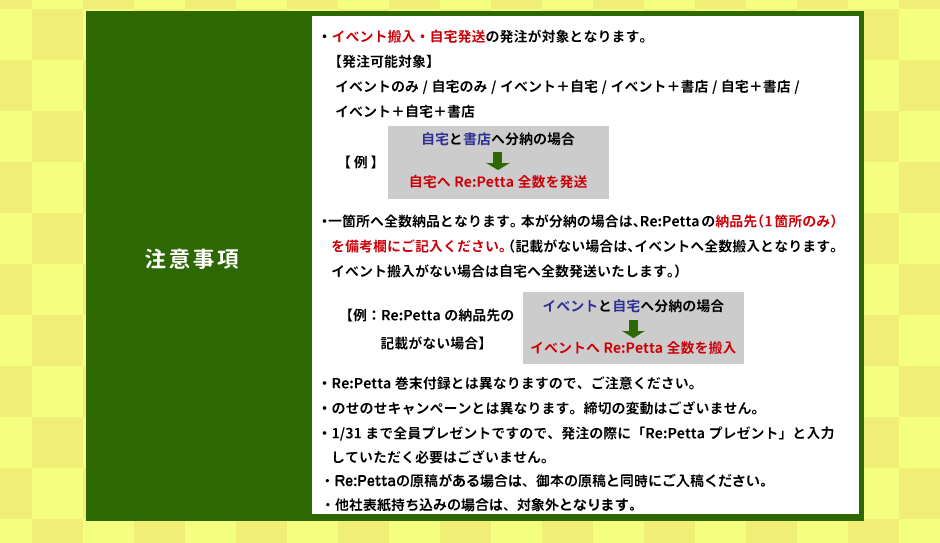 注意事項

・イベント搬入・自宅発送の発注が対象となります。
【発注可能対象】
イベントのみ / 自宅のみ / イベント＋自宅 / イベント＋書店 / 自宅＋書店 / イベント＋自宅＋書店

【例】 自宅と書店へ分納の場合
自宅へ Re:Petta 全数を発送

・一箇所へ全数納品となります。本が分納の場合は、Re:Pettaの納品先（1箇所のみ）を備考欄にご記入ください。（記載がない場合は、イベントへ全数搬入となります。イベント搬入がない場合は自宅へ全数発送いたします。）

【例：Re:Petta の納品先の記載がない場合】 イベントと自宅へ分納の場合
イベントへ Re:Petta 全数を搬入

・Re:Petta 巻末付録とは異なりますので、ご注意ください。
・のせのせキャンペーンとは異なります。締切の変動はございません。
・1/31 まで全員プレゼントですので、発注の際に「Re:Petta プレゼント」と入力していただく必要はございません。
・Re:Pettaの原稿がある場合は、御本の原稿と同時にご入稿ください。
・他社表紙持ち込みの場合は、対象外となります。